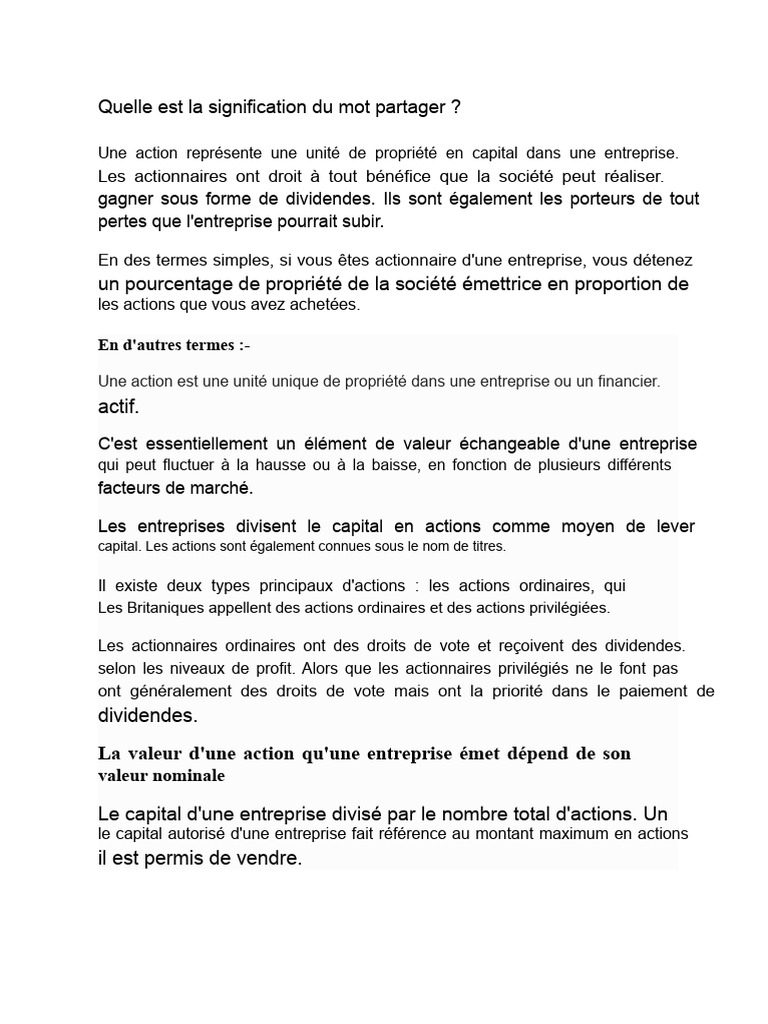 Quelle est la signification du mot partager ?

Une action représente une unité de propriété en capital dans une entreprise. Les actionnaires ont droit à tout bénéfice que la société peut réaliser. gagner sous forme de dividendes. Ils sont également les porteurs de tout pertes que l'entreprise pourrait subir.

En des termes simples, si vous êtes actionnaire d'une entreprise, vous détenez un pourcentage de propriété de la société émettrice en proportion de les actions que vous avez achetées.

En d'autres termes :-

Une action est une unité unique de propriété dans une entreprise ou un financier. actif.

C'est essentiellement un élément de valeur échangeable d'une entreprise qui peut fluctuer à la hausse ou à la baisse, en fonction de plusieurs différents facteurs de marché.

Les entreprises divisent le capital en actions comme moyen de lever capital. Les actions sont également connues sous le nom de titres.

Il existe deux types principaux d'actions : les actions ordinaires, qui Les Britaniques appellent des actions ordinaires et des actions privilégiées.

Les actionnaires ordinaires ont des droits de vote et reçoivent des dividendes. selon les niveaux de profit. Alors que les actionnaires privilégiés ne le font pas ont généralement des droits de vote mais ont la priorité dans le paiement de dividendes.

La valeur d'une action qu'une entreprise émet dépend de son valeur nominale

Le capital d'une entreprise divisé par le nombre total d'actions. Un le capital autorisé d'une entreprise fait référence au montant maximum en actions il est permis de vendre.